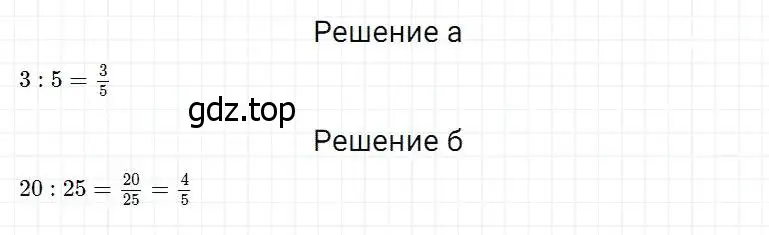 Решение а

$3 : 5 = \frac{3}{5}$

gdz.top

Решение б

$20 : 25 = \frac{20}{25} = \frac{4}{5}$